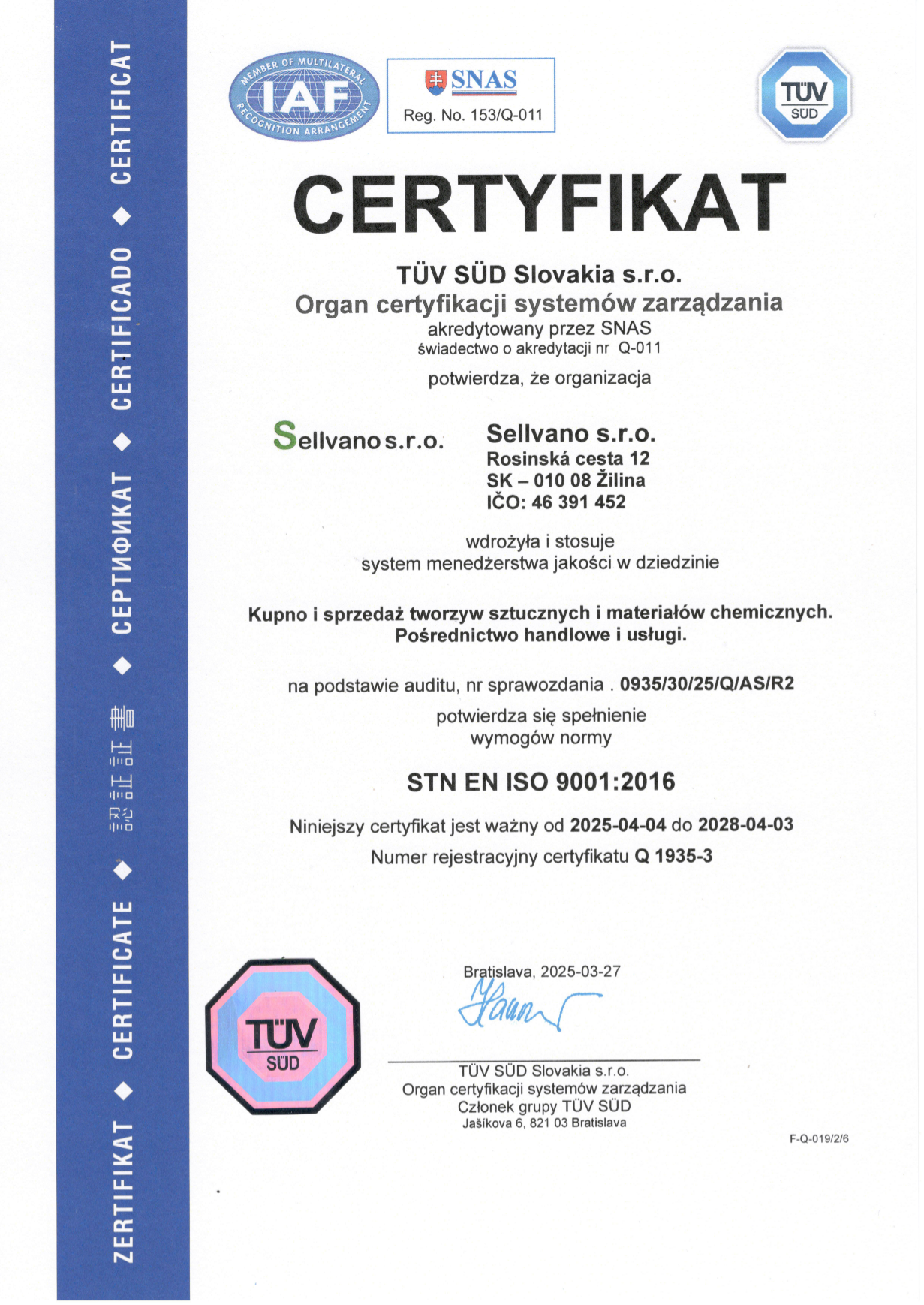 ZERTIFIKAT ◆ CERTIFICATE ◆ 認証証書 ◆ СЕРТИФИКАТ ◆ CERTIFICADO ◆ CERTIFICAT

MEMBER OF MULTILATERAL RECOGNITION ARRANGEMENT
IAF

SNAS
Reg. No. 153/Q-011

TÜV SÜD

CERTYFIKAT

TÜV SÜD Slovakia s.r.o.
Organ certyfikacji systemów zarządzania
akredytowany przez SNAS
świadectwo o akredytacji nr Q-011

potwierdza, że organizacja

Sellvano s.r.o.

Sellvano s.r.o.
Rosinská cesta 12
SK – 010 08 Žilina
IČO: 46 391 452

wdrożyła i stosuje
system menedżerstwa jakości w dziedzinie

Kupno i sprzedaż tworzyw sztucznych i materiałów chemicznych.
Pośrednictwo handlowe i usługi.

na podstawie auditu, nr sprawozdania . 0935/30/25/Q/AS/R2

potwierdza się spełnienie
wymogów normy

STN EN ISO 9001:2016

Niniejszy certyfikat jest ważny od 2025-04-04 do 2028-04-03
Numer rejestracyjny certyfikatu Q 1935-3

TÜV SÜD

Bratislava, 2025-03-27

TÜV SÜD Slovakia s.r.o.
Organ certyfikacji systemów zarządzania
Członek grupy TÜV SÜD
Jašíkova 6, 821 03 Bratislava

F-Q-019/2/6